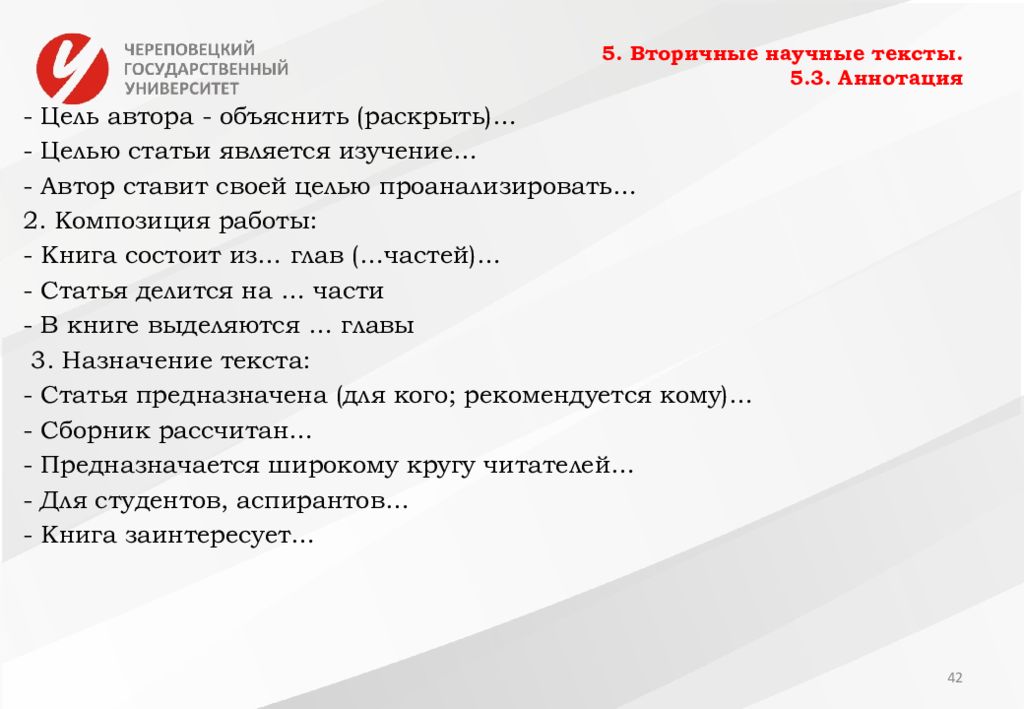 ЧЕРЕПОВЕЦКИЙ ГОСУДАРСТВЕННЫЙ УНИВЕРСИТЕТ

5. Вторичные научные тексты.
5.3. Аннотация

- Цель автора - объяснить (раскрыть)…
- Целью статьи является изучение…
- Автор ставит своей целью проанализировать…
2. Композиция работы:
- Книга состоит из… глав (…частей)…
- Статья делится на … части
- В книге выделяются … главы
3. Назначение текста:
- Статья предназначена (для кого; рекомендуется кому)…
- Сборник рассчитан…
- Предназначается широкому кругу читателей…
- Для студентов, аспирантов…
- Книга заинтересует…

42